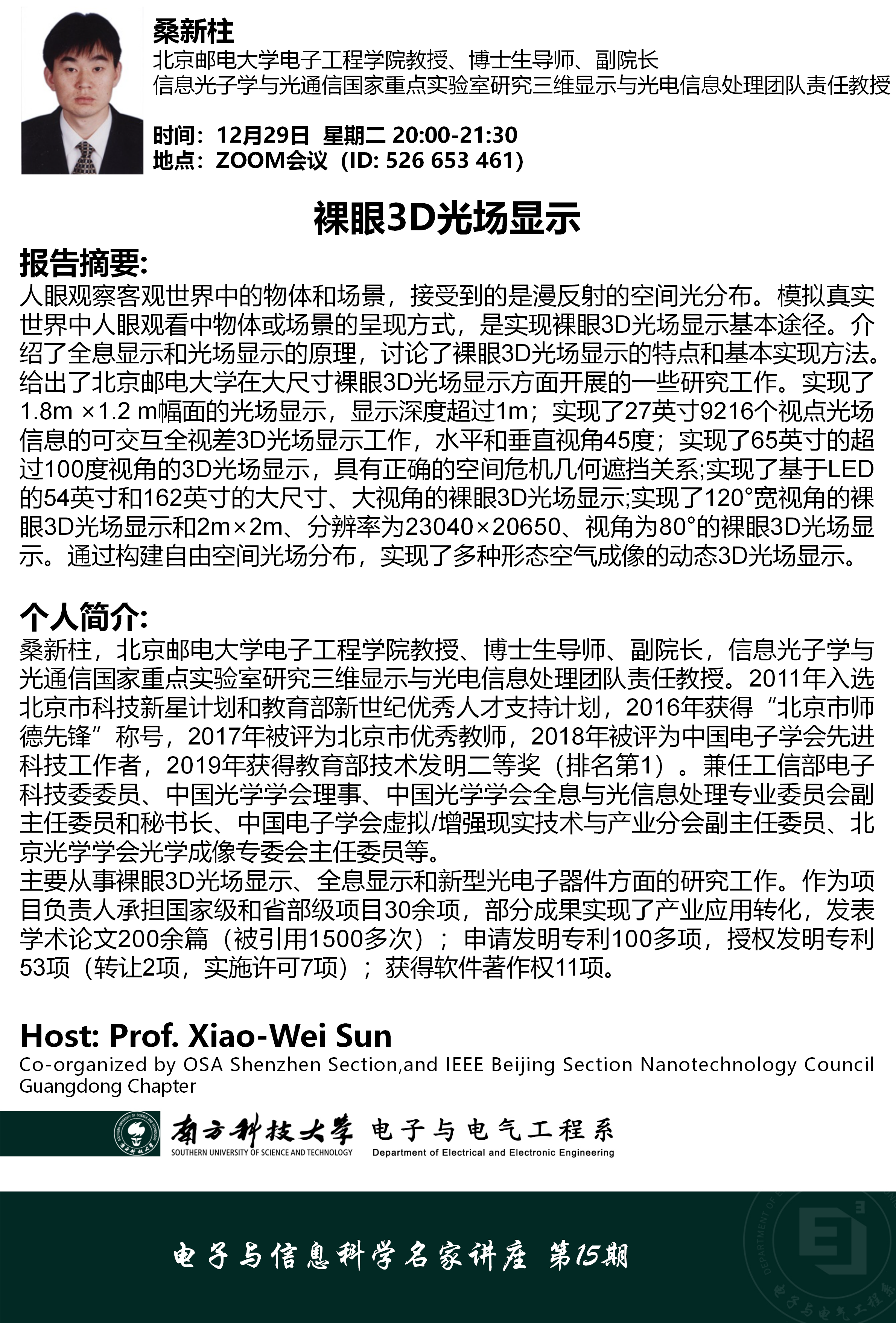 桑新柱
北京邮电大学电子工程学院教授、博士生导师、副院长
信息光子学与光通信国家重点实验室研究三维显示与光电信息处理团队责任教授

时间：12月29日 星期二 20:00-21:30
地点：ZOOM会议（ID: 526 653 461）

裸眼3D光场显示

报告摘要:
人眼观察客观世界中的物体和场景，接受到的是漫反射的空间光分布。模拟真实世界中人眼观看中物体或场景的呈现方式，是实现裸眼3D光场显示基本途径。介绍了全息显示和光场显示的原理，讨论了裸眼3D光场显示的特点和基本实现方法。给出了北京邮电大学在大尺寸裸眼3D光场显示方面开展的一些研究工作。实现了1.8m ×1.2 m幅面的光场显示，显示深度超过1m；实现了27英寸9216个视点光场信息的可交互全视差3D光场显示工作，水平和垂直视角45度；实现了65英寸的超过100度视角的3D光场显示，具有正确的空间危机几何遮挡关系;实现了基于LED的54英寸和162英寸的大尺寸、大视角的裸眼3D光场显示;实现了120°宽视角的裸眼3D光场显示和2m×2m、分辨率为23040×20650、视角为80°的裸眼3D光场显示。通过构建自由空间光场分布，实现了多种形态空气成像的动态3D光场显示。

个人简介:
桑新柱，北京邮电大学电子工程学院教授、博士生导师、副院长，信息光子学与光通信国家重点实验室研究三维显示与光电信息处理团队责任教授。2011年入选北京市科技新星计划和教育部新世纪优秀人才支持计划，2016年获得“北京市师德先锋”称号，2017年被评为北京市优秀教师，2018年被评为中国电子学会先进科技工作者，2019年获得教育部技术发明二等奖（排名第1）。兼任工信部电子科技委委员、中国光学学会理事、中国光学学会全息与光信息处理专业委员会副主任委员和秘书长、中国电子学会虚拟/增强现实技术与产业分会副主任委员、北京光学学会光学成像专委会主任委员等。
主要从事裸眼3D光场显示、全息显示和新型光电子器件方面的研究工作。作为项目负责人承担国家级和省部级项目30余项，部分成果实现了产业应用转化，发表学术论文200余篇（被引用1500多次）；申请发明专利100多项，授权发明专利53项（转让2项，实施许可7项）；获得软件著作权11项。

Host: Prof. Xiao-Wei Sun
Co-organized by OSA Shenzhen Section,and IEEE Beijing Section Nanotechnology Council Guangdong Chapter

南方科技大学 SOUTHERN UNIVERSITY OF SCIENCE AND TECHNOLOGY 电子与电气工程系 Department of Electrical and Electronic Engineering

电子与信息科学名家讲座 第15期